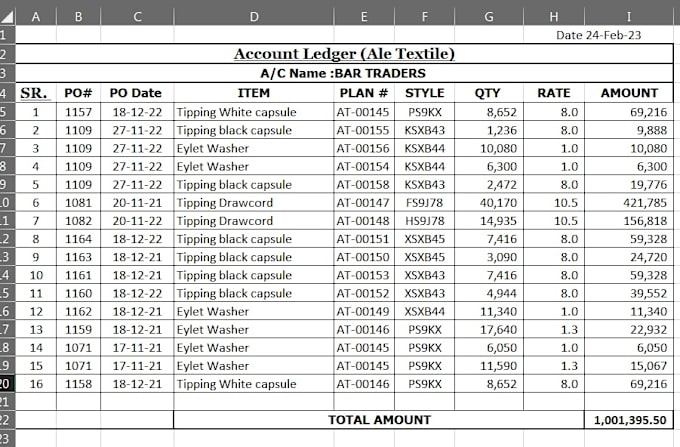 | | A | B | C | D | E | F | G | H | I |
|---|---|---|---|---|---|---|---|---|---|
| 1 | | | | | | | | | Date 24-Feb-23 |
| 2 | Account Ledger (Ale Textile) | | | | | | | | |
| 3 | A/C Name :BAR TRADERS | | | | | | | | |
| 4 | SR. | PO# | PO Date | ITEM | PLAN # | STYLE | QTY | RATE | AMOUNT |
| 5 | 1 | 1157 | 18-12-22 | Tipping White capsule | AT-00145 | PS9KX | 8,652 | 8.0 | 69,216 |
| 6 | 2 | 1109 | 27-11-22 | Tipping black capsule | AT-00155 | KSXB43 | 1,236 | 8.0 | 9,888 |
| 7 | 3 | 1109 | 27-11-22 | Eylet Washer | AT-00156 | KSXB44 | 10,080 | 1.0 | 10,080 |
| 8 | 4 | 1109 | 27-11-22 | Eylet Washer | AT-00154 | KSXB44 | 6,300 | 1.0 | 6,300 |
| 9 | 5 | 1109 | 27-11-22 | Tipping black capsule | AT-00158 | KSXB43 | 2,472 | 8.0 | 19,776 |
| 10 | 6 | 1081 | 20-11-21 | Tipping Drawcord | AT-00147 | FS9J78 | 40,170 | 10.5 | 421,785 |
| 11 | 7 | 1082 | 20-11-22 | Tipping Drawcord | AT-00148 | HS9J78 | 14,935 | 10.5 | 156,818 |
| 12 | 8 | 1164 | 18-12-22 | Tipping black capsule | AT-00151 | XSXB45 | 7,416 | 8.0 | 59,328 |
| 13 | 9 | 1163 | 18-12-21 | Tipping black capsule | AT-00150 | XSXB45 | 3,090 | 8.0 | 24,720 |
| 14 | 10 | 1161 | 18-12-21 | Tipping black capsule | AT-00153 | XSXB43 | 7,416 | 8.0 | 59,328 |
| 15 | 11 | 1160 | 18-12-22 | Tipping black capsule | AT-00152 | XSXB43 | 4,944 | 8.0 | 39,552 |
| 16 | 12 | 1162 | 18-12-21 | Eylet Washer | AT-00149 | XSXB44 | 11,340 | 1.0 | 11,340 |
| 17 | 13 | 1159 | 18-12-21 | Eylet Washer | AT-00146 | PS9KX | 17,640 | 1.3 | 22,932 |
| 18 | 14 | 1071 | 17-11-21 | Eylet Washer | AT-00145 | PS9KX | 6,050 | 1.0 | 6,050 |
| 19 | 15 | 1071 | 17-11-21 | Eylet Washer | AT-00145 | PS9KX | 11,590 | 1.3 | 15,067 |
| 20 | 16 | 1158 | 18-12-21 | Tipping White capsule | AT-00146 | PS9KX | 8,652 | 8.0 | 69,216 |
| 21 | | | | | | | | | |
| 22 | | | | TOTAL AMOUNT | | | | | 1,001,395.50 |
| 23 | | | | | | | | | |